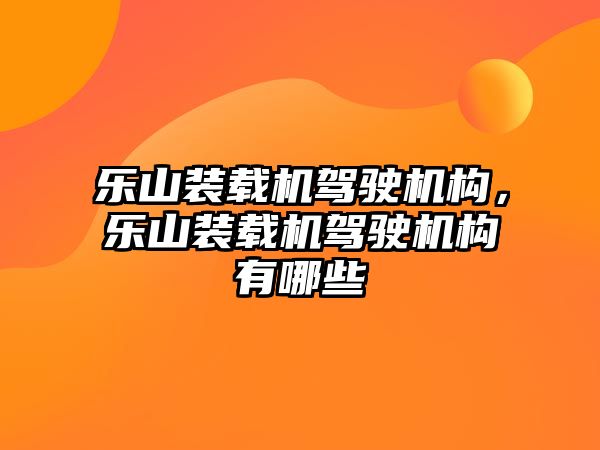 乐山装载机驾驶机构，乐山装载机驾驶机构有哪些